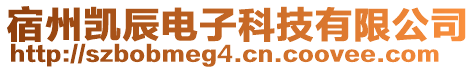 宿州凯辰电子科技有限公司
http://szbobmeg4.cn.coovee.com